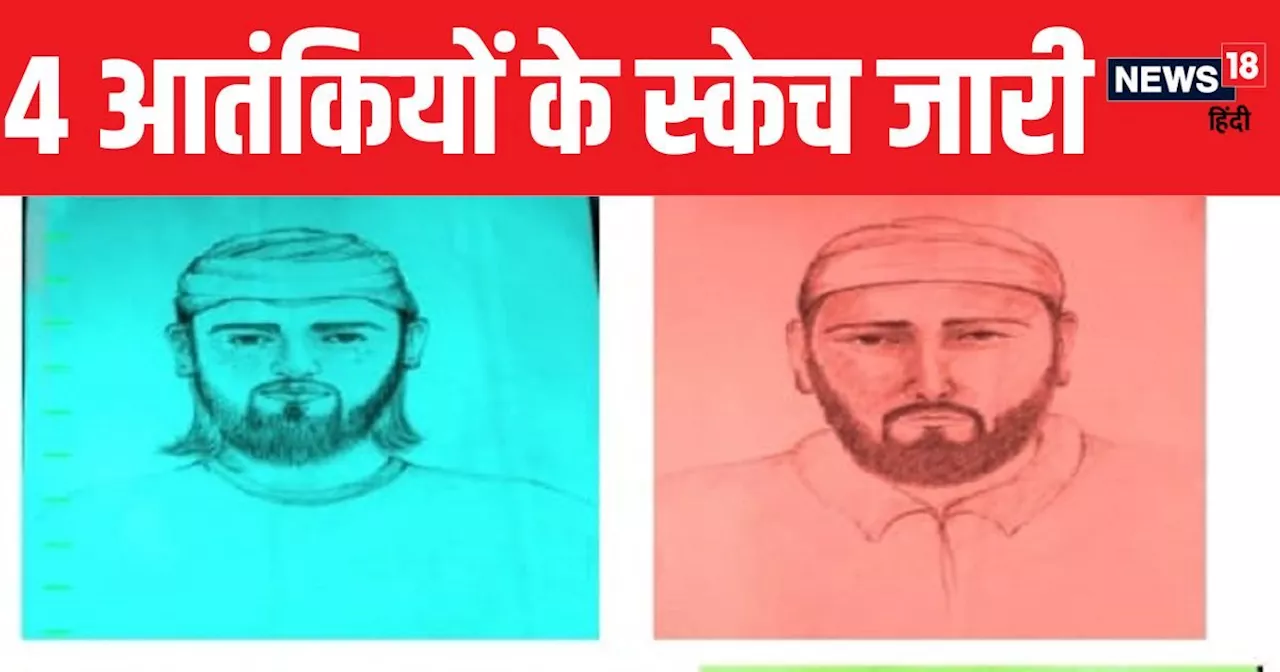 4 आतंकियों के स्केच जारी

NEWS 18
हिंदी